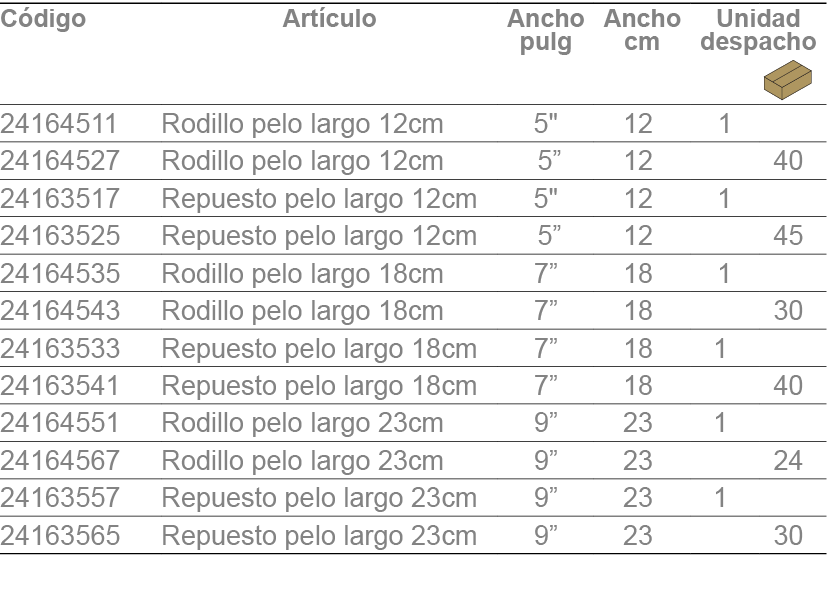 | Código | Artículo | Ancho pulg | Ancho cm | Unidad despacho | |
|---|---|---|---|---|---|
| 24164511 | Rodillo pelo largo 12cm | 5" | 12 | 1 | |
| 24164527 | Rodillo pelo largo 12cm | 5” | 12 | | 40 |
| 24163517 | Repuesto pelo largo 12cm | 5" | 12 | 1 | |
| 24163525 | Repuesto pelo largo 12cm | 5” | 12 | | 45 |
| 24164535 | Rodillo pelo largo 18cm | 7” | 18 | 1 | |
| 24164543 | Rodillo pelo largo 18cm | 7” | 18 | | 30 |
| 24163533 | Repuesto pelo largo 18cm | 7” | 18 | 1 | |
| 24163541 | Repuesto pelo largo 18cm | 7” | 18 | | 40 |
| 24164551 | Rodillo pelo largo 23cm | 9” | 23 | 1 | |
| 24164567 | Rodillo pelo largo 23cm | 9” | 23 | | 24 |
| 24163557 | Repuesto pelo largo 23cm | 9” | 23 | 1 | |
| 24163565 | Repuesto pelo largo 23cm | 9” | 23 | | 30 |